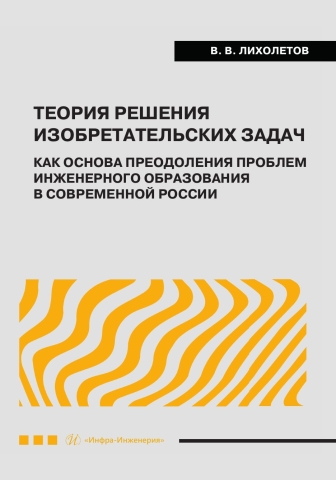 В. В. ЛИХОЛЕТОВ

ТЕОРИЯ РЕШЕНИЯ ИЗОБРЕТАТЕЛЬСКИХ ЗАДАЧ

КАК ОСНОВА ПРЕОДОЛЕНИЯ ПРОБЛЕМ ИНЖЕНЕРНОГО ОБРАЗОВАНИЯ В СОВРЕМЕННОЙ РОССИИ

«Инфра-Инженерия»